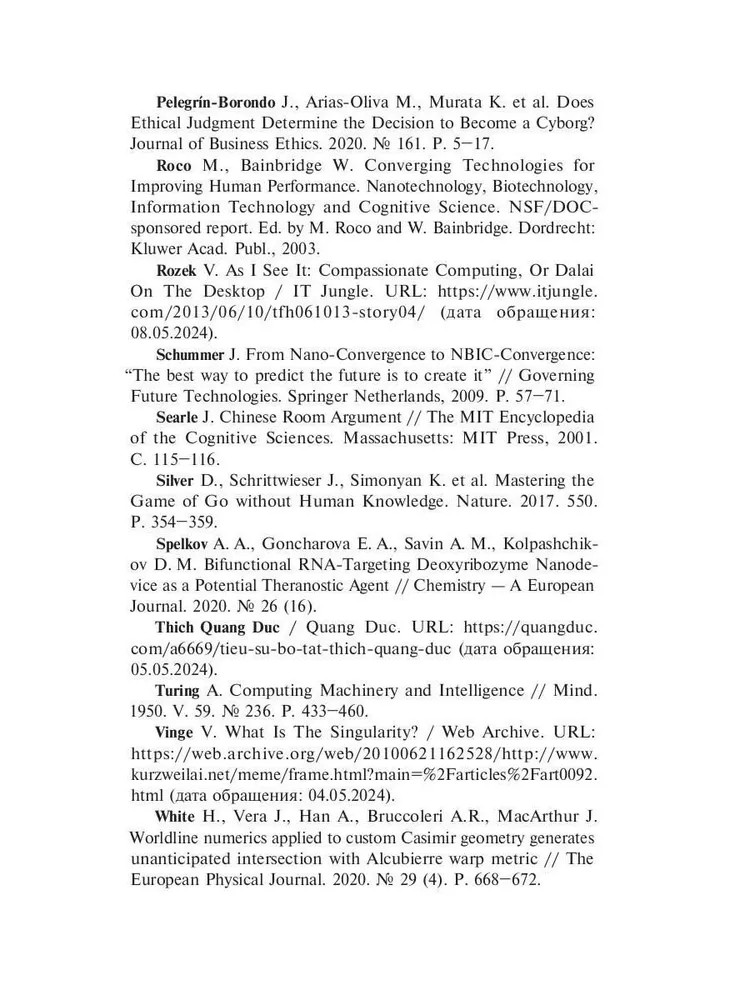 Pelegrín-Borondo J., Arias-Oliva M., Murata K. et al. Does Ethical Judgment Determine the Decision to Become a Cyborg? Journal of Business Ethics. 2020. № 161. P. 5–17.

Roco M., Bainbridge W. Converging Technologies for Improving Human Performance. Nanotechnology, Biotechnology, Information Technology and Cognitive Science. NSF/DOC-sponsored report. Ed. by M. Roco and W. Bainbridge. Dordrecht: Kluwer Acad. Publ., 2003.

Rozek V. As I See It: Compassionate Computing, Or Dalai On The Desktop / IT Jungle. URL: https://www.itjungle.com/2013/06/10/tfh061013-story04/ (дата обращения: 08.05.2024).

Schummer J. From Nano-Convergence to NBIC-Convergence: "The best way to predict the future is to create it" // Governing Future Technologies. Springer Netherlands, 2009. P. 57–71.

Searle J. Chinese Room Argument // The MIT Encyclopedia of the Cognitive Sciences. Massachusetts: MIT Press, 2001. C. 115–116.

Silver D., Schrittwieser J., Simonyan K. et al. Mastering the Game of Go without Human Knowledge. Nature. 2017. 550. P. 354–359.

Spelkov A. A., Goncharova E. A., Savin A. M., Kolpashchikov D. M. Bifunctional RNA-Targeting Deoxyribozyme Nanodevice as a Potential Theranostic Agent // Chemistry — A European Journal. 2020. № 26 (16).

Thich Quang Duc / Quang Duc. URL: https://quangduc.com/a6669/tieu-su-bo-tat-thich-quang-duc (дата обращения: 05.05.2024).

Turing A. Computing Machinery and Intelligence // Mind. 1950. V. 59. № 236. P. 433–460.

Vinge V. What Is The Singularity? / Web Archive. URL: https://web.archive.org/web/20100621162528/http://www.kurzweilai.net/meme/frame.html?main=%2Farticles%2Fart0092.html (дата обращения: 04.05.2024).

White H., Vera J., Han A., Bruccoleri A.R., MacArthur J. Worldline numerics applied to custom Casimir geometry generates unanticipated intersection with Alcubierre warp metric // The European Physical Journal. 2020. № 29 (4). P. 668–672.